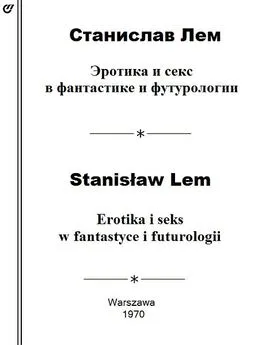 Станислав Лем

Эротика и секс в фантастике и футурологии

*

Stanisław Lem

Erotika i seks w fantastyce i futurologii

*

Warszawa
1970